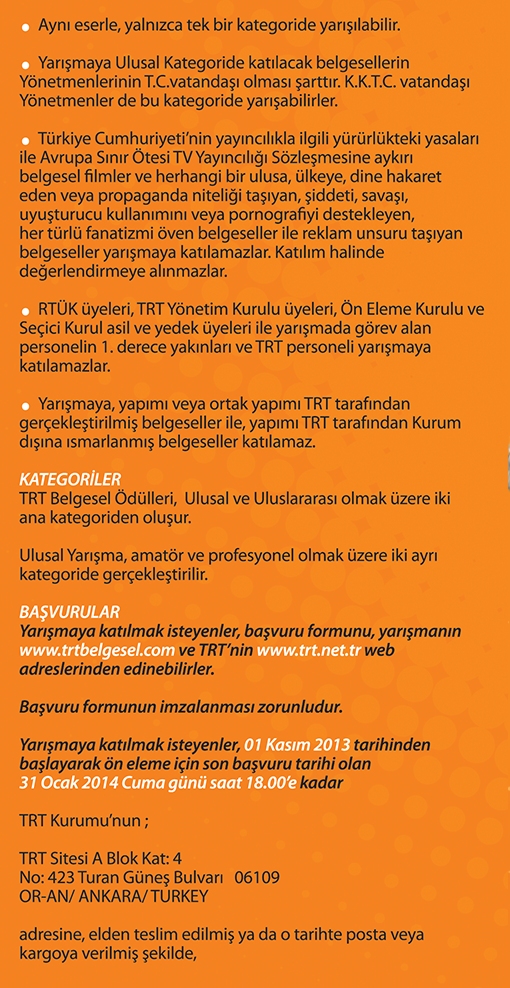 • Aynı eserle, yalnızca tek bir kategoride yarışılabilir.

• Yarışmaya Ulusal Kategoride katılacak belgesellerin Yönetmenlerinin T.C.vatandaşı olması şarttır. K.K.T.C. vatandaşı Yönetmenler de bu kategoride yarışabilirler.

• Türkiye Cumhuriyeti'nin yayıncılıkla ilgili yürürlükteki yasaları ile Avrupa Sınır Ötesi TV Yayıncılığı Sözleşmesine aykırı belgesel filmler ve herhangi bir ulusa, ülkeye, dine hakaret eden veya propaganda niteliği taşıyan, şiddeti, savaşı, uyuşturucu kullanımını veya pornografiyi destekleyen, her türlü fanatizmi öven belgeseller ile reklam unsuru taşıyan belgeseller yarışmaya katılamazlar. Katılım halinde değerlendirmeye alınmazlar.

• RTÜK üyeleri, TRT Yönetim Kurulu üyeleri, Ön Eleme Kurulu ve Seçici Kurul asil ve yedek üyeleri ile yarışmada görev alan personelin 1. derece yakınları ve TRT personeli yarışmaya katılamazlar.

• Yarışmaya, yapımı veya ortak yapımı TRT tarafından gerçekleştirilmiş belgeseller ile, yapımı TRT tarafından Kurum dışına ısmarlanmış belgeseller katılamaz.

KATEGORİLER
TRT Belgesel Ödülleri, Ulusal ve Uluslararası olmak üzere iki ana kategoriden oluşur.

Ulusal Yarışma, amatör ve profesyonel olmak üzere iki ayrı kategoride gerçekleştirilir.

BAŞVURULAR
Yarışmaya katılmak isteyenler, başvuru formunu, yarışmanın www.trtbelgesel.com ve TRT'nin www.trt.net.tr web adreslerinden edinebilirler.

Başvuru formunun imzalanması zorunludur.

Yarışmaya katılmak isteyenler, 01 Kasım 2013 tarihinden başlayarak ön eleme için son başvuru tarihi olan 31 Ocak 2014 Cuma günü saat 18.00'e kadar

TRT Kurumu'nun ;

TRT Sitesi A Blok Kat: 4
No: 423 Turan Güneş Bulvarı 06109
OR-AN/ ANKARA/ TURKEY

adresine, elden teslim edilmiş ya da o tarihte posta veya kargoya verilmiş şekilde,